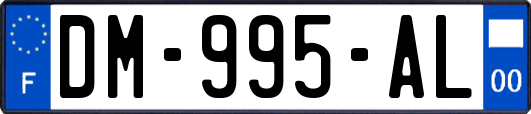 F
DM-995-AL
00